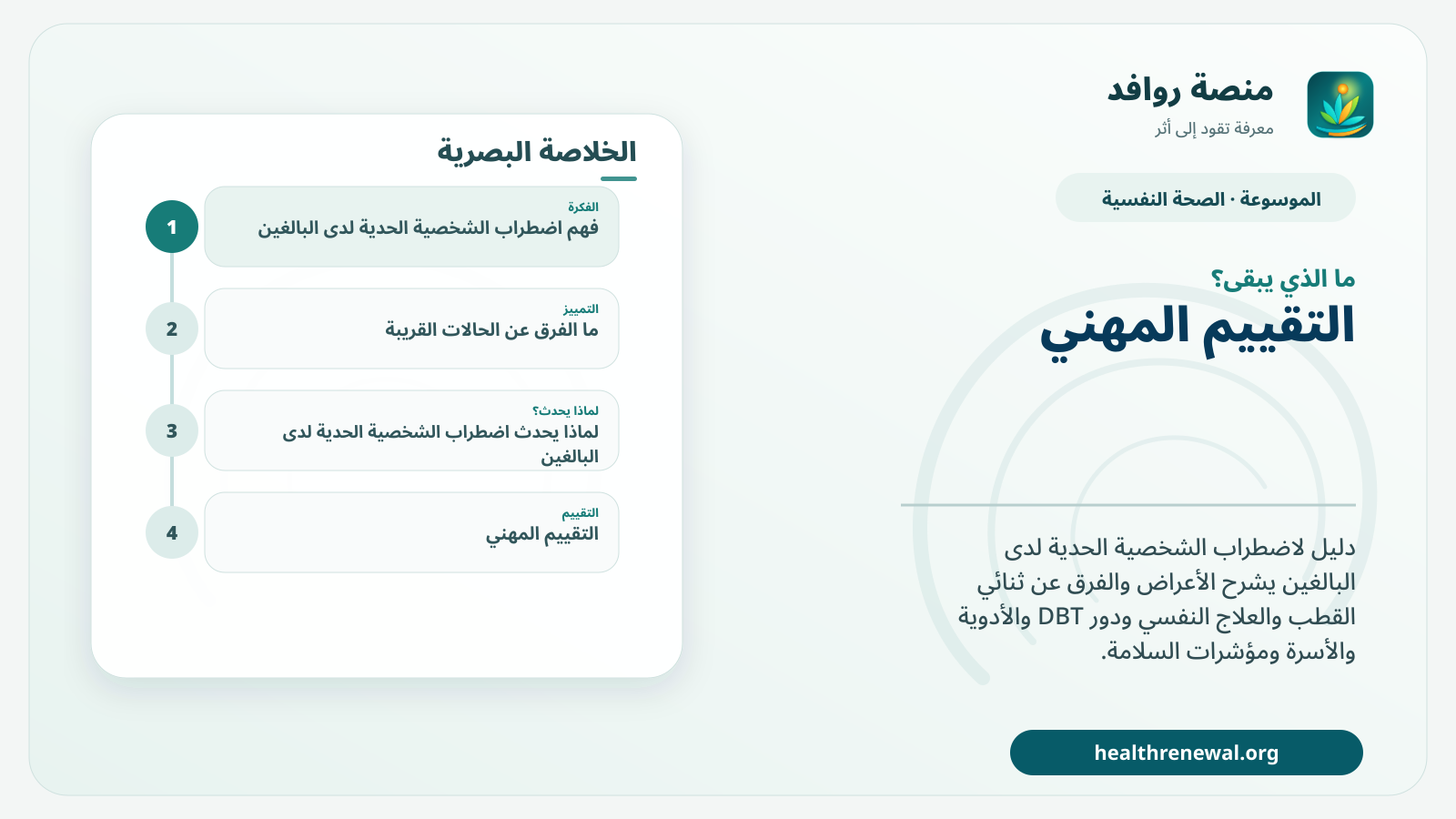 منصة روافد
معرفة تقود إلى أثر

الموسوعة · الصحة النفسية

ما الذي يبقى؟
التقييم المهني

دليل لاضطراب الشخصية الحدية لدى البالغين يشرح الأعراض والفرق عن ثنائي القطب والعلاج النفسي ودور DBT والأدوية والأسرة ومؤشرات السلامة.

healthrenewal.org

الخلاصة البصرية

1
الفكرة
فهم اضطراب الشخصية الحدية لدى البالغين

2
التمييز
ما الفرق عن الحالات القريبة

3
لماذا يحدث؟
لماذا يحدث اضطراب الشخصية الحدية لدى البالغين

4
التقييم
التقييم المهني